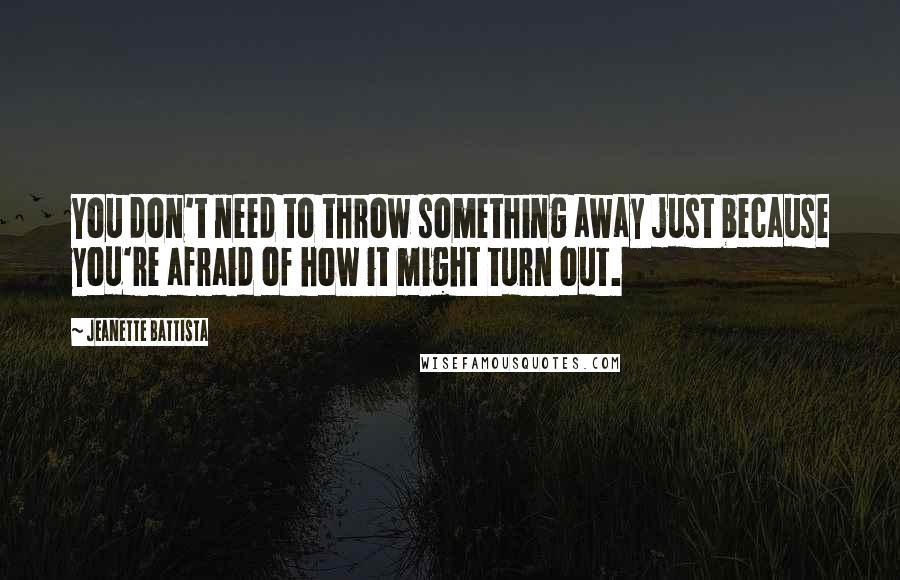 YOU DON'T NEED TO THROW SOMETHING AWAY JUST BECAUSE YOU'RE AFRAID OF HOW IT MIGHT TURN OUT.

~ JEANETTE BATTISTA

WISEFAMOUSQUOTES.COM